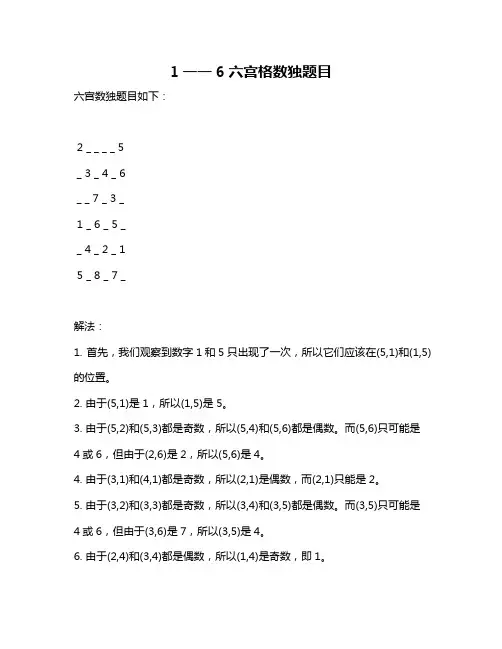 1 —— 6 六宫格数独题目

六宫数独题目如下：

2 _ _ _ _ 5

_ 3 _ 4 _ 6

_ _ 7 _ 3 _

1 _ 6 _ 5 _

_ 4 _ 2 _ 1

5 _ 8 _ 7 _

解法：

1. 首先，我们观察到数字 1 和 5 只出现了一次，所以它们应该在(5,1)和(1,5)的位置。

2. 由于(5,1)是 1，所以(1,5)是 5。

3. 由于(5,2)和(5,3)都是奇数，所以(5,4)和(5,6)都是偶数。而(5,6)只可能是 4 或 6，但由于(2,6)是 2，所以(5,6)是 4。

4. 由于(3,1)和(4,1)都是奇数，所以(2,1)是偶数，而(2,1)只能是 2。

5. 由于(3,2)和(3,3)都是奇数，所以(3,4)和(3,5)都是偶数。而(3,5)只可能是 4 或 6，但由于(3,6)是 7，所以(3,5)是 4。

6. 由于(2,4)和(3,4)都是偶数，所以(1,4)是奇数，即 1。